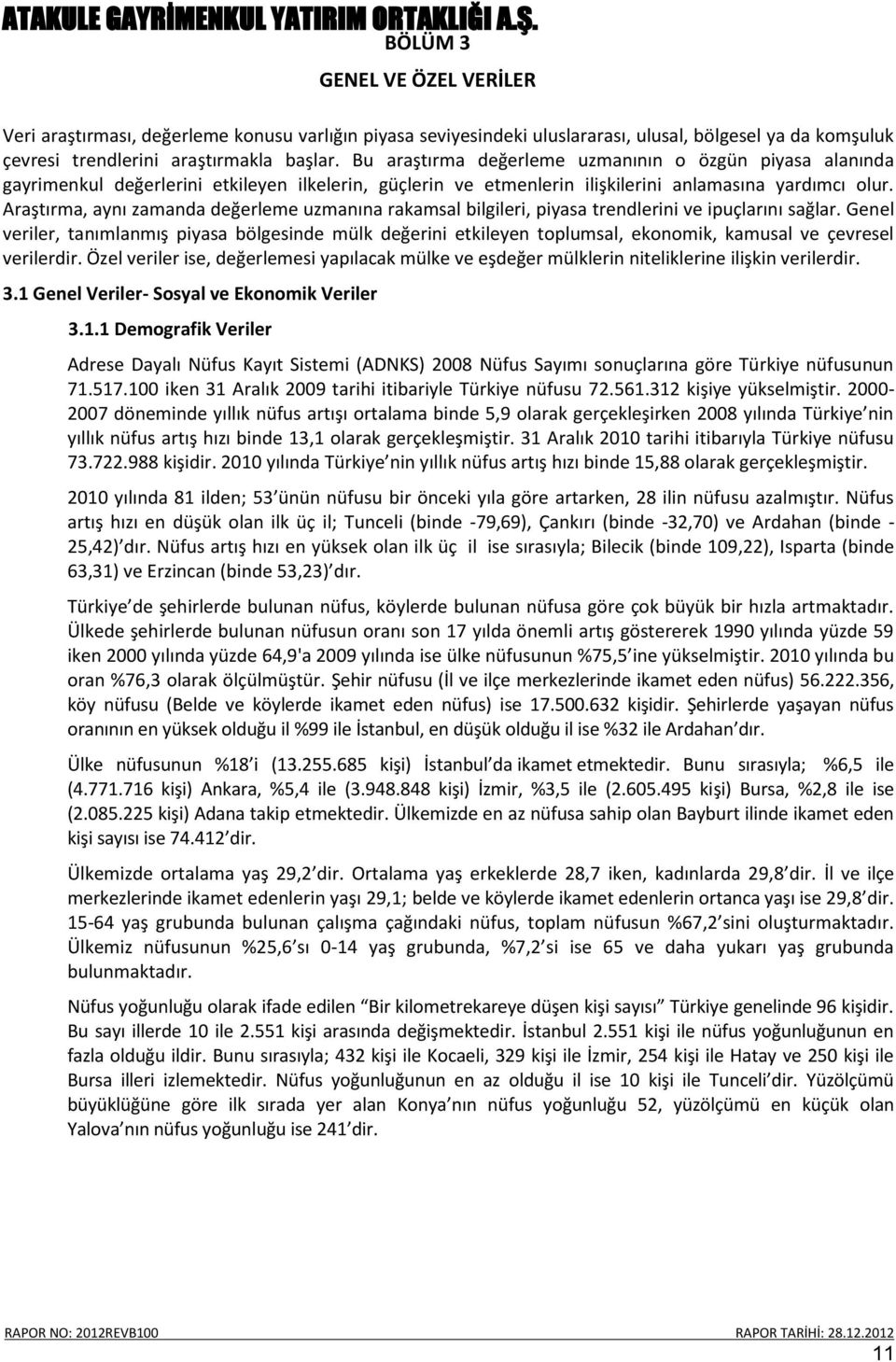 ATAKULE GAYRİMENKUL YATIRIM ORTAKLIĞI A.Ş.

BÖLÜM 3

GENEL VE ÖZEL VERİLER

Veri araştırması, değerleme konusu varlığın piyasa seviyesindeki uluslararası, ulusal, bölgesel ya da komşuluk çevresi trendlerini araştırmakla başlar. Bu araştırma değerleme uzmanının o özgün piyasa alanında gayrimenkul değerlerini etkileyen ilkelerin, güçlerin ve etmenlerin ilişkilerini anlamasına yardımcı olur. Araştırma, aynı zamanda değerleme uzmanına rakamsal bilgileri, piyasa trendlerini ve ipuçlarını sağlar. Genel veriler, tanımlanmış piyasa bölgesinde mülk değerini etkileyen toplumsal, ekonomik, kamusal ve çevresel verilerdir. Özel veriler ise, değerlemesi yapılacak mülke ve eşdeğer mülklerin niteliklerine ilişkin verilerdir.

3.1 Genel Veriler- Sosyal ve Ekonomik Veriler

3.1.1 Demografik Veriler

Adrese Dayalı Nüfus Kayıt Sistemi (ADNKS) 2008 Nüfus Sayımı sonuçlarına göre Türkiye nüfusunun 71.517.100 iken 31 Aralık 2009 tarihi itibariyle Türkiye nüfusu 72.561.312 kişiye yükselmiştir. 2000-2007 döneminde yıllık nüfus artışı ortalama binde 5,9 olarak gerçekleşirken 2008 yılında Türkiye nin yıllık nüfus artış hızı binde 13,1 olarak gerçekleşmiştir. 31 Aralık 2010 tarihi itibarıyla Türkiye nüfusu 73.722.988 kişidir. 2010 yılında Türkiye nin yıllık nüfus artış hızı binde 15,88 olarak gerçekleşmiştir.

2010 yılında 81 ilden; 53 ünün nüfusu bir önceki yıla göre artarken, 28 ilin nüfusu azalmıştır. Nüfus artış hızı en düşük olan ilk üç il; Tunceli (binde -79,69), Çankırı (binde -32,70) ve Ardahan (binde -25,42) dır. Nüfus artış hızı en yüksek olan ilk üç il ise sırasıyla; Bilecik (binde 109,22), Isparta (binde 63,31) ve Erzincan (binde 53,23) dır.

Türkiye de şehirlerde bulunan nüfus, köylerde bulunan nüfusa göre çok büyük bir hızla artmaktadır. Ülkede şehirlerde bulunan nüfusun oranı son 17 yılda önemli artış göstererek 1990 yılında yüzde 59 iken 2000 yılında yüzde 64,9'a 2009 yılında ise ülke nüfusunun %75,5 ine yükselmiştir. 2010 yılında bu oran %76,3 olarak ölçülmüştür. Şehir nüfusu (İl ve ilçe merkezlerinde ikamet eden nüfus) 56.222.356, köy nüfusu (Belde ve köylerde ikamet eden nüfus) ise 17.500.632 kişidir. Şehirlerde yaşayan nüfus oranının en yüksek olduğu il %99 ile İstanbul, en düşük olduğu il ise %32 ile Ardahan dır.

Ülke nüfusunun %18 i (13.255.685 kişi) İstanbul da ikamet etmektedir. Bunu sırasıyla; %6,5 ile (4.771.716 kişi) Ankara, %5,4 ile (3.948.848 kişi) İzmir, %3,5 ile (2.605.495 kişi) Bursa, %2,8 ile ise (2.085.225 kişi) Adana takip etmektedir. Ülkemizde en az nüfusa sahip olan Bayburt ilinde ikamet eden kişi sayısı ise 74.412 dir.

Ülkemizde ortalama yaş 29,2 dir. Ortalama yaş erkeklerde 28,7 iken, kadınlarda 29,8 dir. İl ve ilçe merkezlerinde ikamet edenlerin yaşı 29,1; belde ve köylerde ikamet edenlerin ortanca yaşı ise 29,8 dir. 15-64 yaş grubunda bulunan çalışma çağındaki nüfus, toplam nüfusun %67,2 sini oluşturmaktadır. Ülkemiz nüfusunun %25,6 sı 0-14 yaş grubunda, %7,2 si ise 65 ve daha yukarı yaş grubunda bulunmaktadır.

Nüfus yoğunluğu olarak ifade edilen "Bir kilometrekareye düşen kişi sayısı" Türkiye genelinde 96 kişidir. Bu sayı illerde 10 ile 2.551 kişi arasında değişmektedir. İstanbul 2.551 kişi ile nüfus yoğunluğunun en fazla olduğu ildir. Bunu sırasıyla; 432 kişi ile Kocaeli, 329 kişi ile İzmir, 254 kişi ile Hatay ve 250 kişi ile Bursa illeri izlemektedir. Nüfus yoğunluğunun en az olduğu il ise 10 kişi ile Tunceli dir. Yüzölçümü büyüklüğüne göre ilk sırada yer alan Konya nın nüfus yoğunluğu 52, yüzölçümü en küçük olan Yalova nın nüfus yoğunluğu ise 241 dir.

RAPOR NO: 2012REVB100 RAPOR TARİHİ: 28.12.2012

11